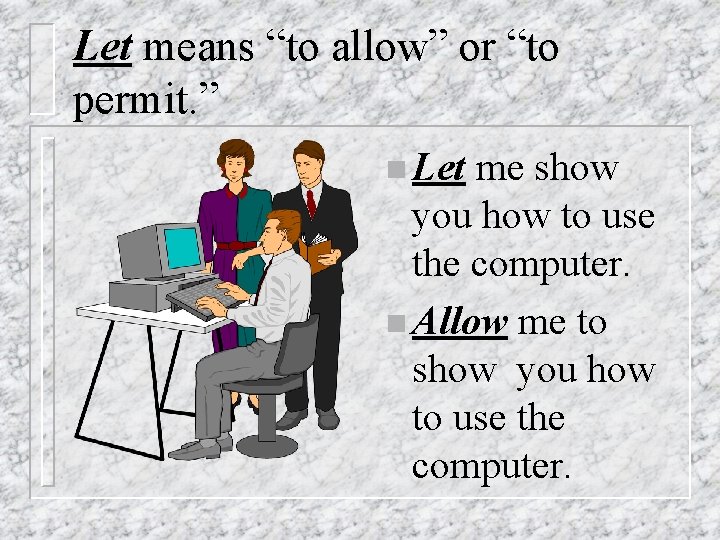 Let means “to allow” or “to permit.”

Let me show you how to use the computer.

Allow me to show you how to use the computer.